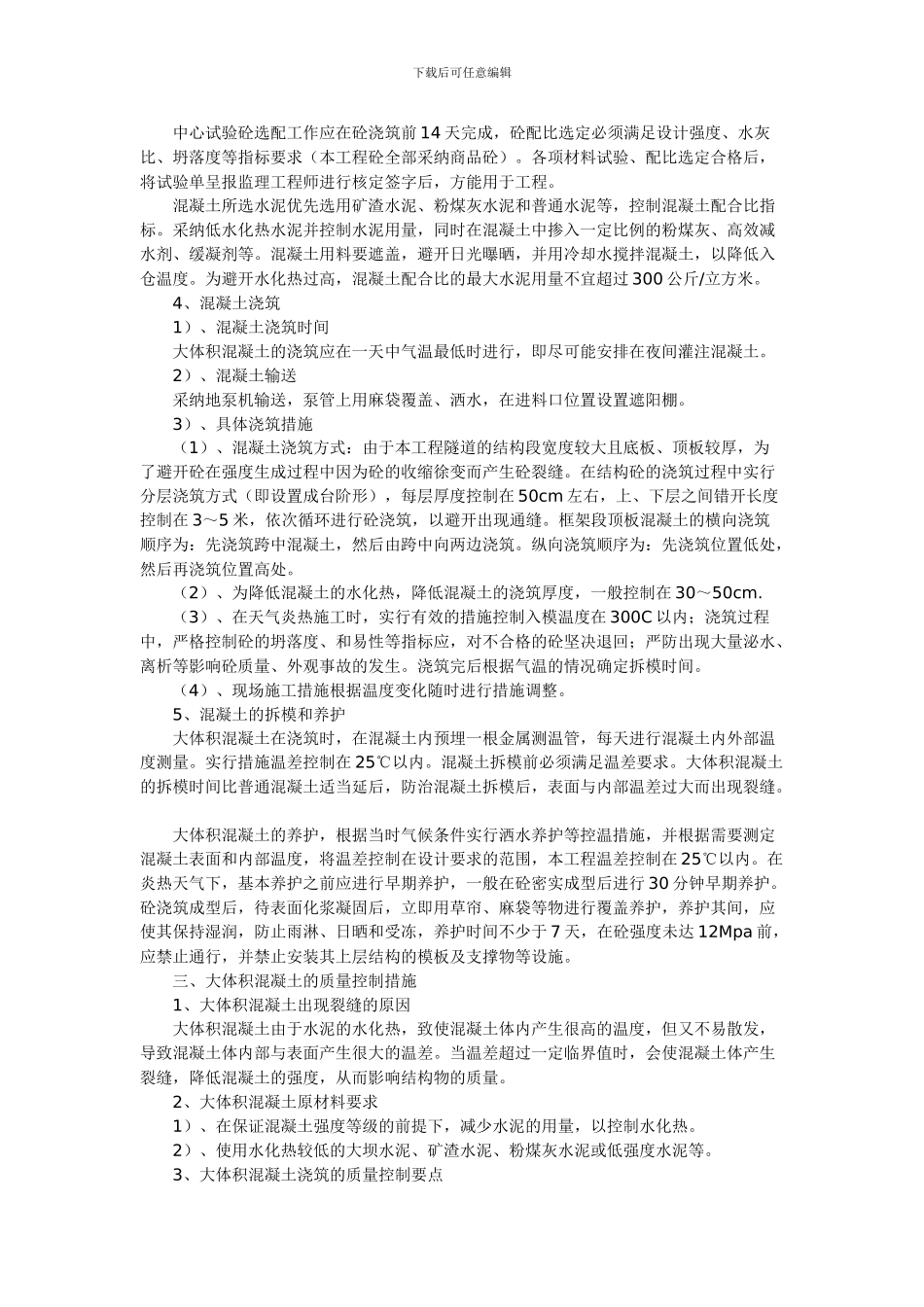 下载后可任意编辑

中心试验砼选配工作应在砼浇筑前 14 天完成，砼配比选定必须满足设计强度、水灰比、坍落度等指标要求（本工程砼全部采纳商品砼）。各项材料试验、配比选定合格后，将试验单呈报监理工程师进行核定签字后，方能用于工程。

混凝土所选水泥优先选用矿渣水泥、粉煤灰水泥和普通水泥等，控制混凝土配合比指标。采纳低水化热水泥并控制水泥用量，同时在混凝土中掺入一定比例的粉煤灰、高效减水剂、缓凝剂等。混凝土用料要遮盖，避开日光曝晒，并用冷却水搅拌混凝土，以降低入仓温度。为避开水化热过高，混凝土配合比的最大水泥用量不宜超过 300 公斤/立方米。

4、混凝土浇筑

1）、混凝土浇筑时间

大体积混凝土的浇筑应在一天中气温最低时进行，即尽可能安排在夜间灌注混凝土。

2）、混凝土输送

采纳地泵机输送，泵管上用麻袋覆盖、洒水，在进料口位置设置遮阳棚。

3）、具体浇筑措施

（1）、混凝土浇筑方式：由于本工程隧道的结构段宽度较大且底板、顶板较厚，为了避开砼在强度生成过程中因为砼的收缩徐变而产生砼裂缝。在结构砼的浇筑过程中实行分层浇筑方式（即设置成台阶形），每层厚度控制在 50cm 左右，上、下层之间错开长度控制在 3～5 米，依次循环进行砼浇筑，以避开出现通缝。框架段顶板混凝土的横向浇筑顺序为：先浇筑跨中混凝土，然后由跨中向两边浇筑。纵向浇筑顺序为：先浇筑位置低处，然后再浇筑位置高处。

（2）、为降低混凝土的水化热，降低混凝土的浇筑厚度，一般控制在 30～50cm.

（3）、在天气炎热施工时，实行有效的措施控制入模温度在 300C 以内；浇筑过程中，严格控制砼的坍落度、和易性等指标应，对不合格的砼坚决退回；严防出现大量泌水、离析等影响砼质量、外观事故的发生。浇筑完后根据气温的情况确定拆模时间。

（4）、现场施工措施根据温度变化随时进行措施调整。

5、混凝土的拆模和养护

大体积混凝土在浇筑时，在混凝土内预埋一根金属测温管，每天进行混凝土内外部温度测量。实行措施温差控制在 25℃以内。混凝土拆模前必须满足温差要求。大体积混凝土的拆模时间比普通混凝土适当延后，防治混凝土拆模后，表面与内部温差过大而出现裂缝。

大体积混凝土的养护，根据当时气候条件实行洒水养护等控温措施，并根据需要测定混凝土表面和内部温度，将温差控制在设计要求的范围，本工程温差控制在 25℃以内。在炎热天气下，基本养护之前应进行早期养护，一般在砼密实成型后进行 30 分钟早期养护。砼浇筑成型后，待表面化浆凝固后，立即用草帘、麻袋等物进行覆盖养护，养护其间，应使其保持湿润，防止雨淋、日晒和受冻，养护时间不少于 7 天，在砼强度未达 12Mpa 前，应禁止通行，并禁止安装其上层结构的模板及支撑物等设施。

三、大体积混凝土的质量控制措施

1、大体积混凝土出现裂缝的原因

大体积混凝土由于水泥的水化热，致使混凝土体内产生很高的温度，但又不易散发，导致混凝土体内部与表面产生很大的温差。当温差超过一定临界值时，会使混凝土体产生裂缝，降低混凝土的强度，从而影响结构物的质量。

2、大体积混凝土原材料要求

1）、在保证混凝土强度等级的前提下，减少水泥的用量，以控制水化热。

2）、使用水化热较低的大坝水泥、矿渣水泥、粉煤灰水泥或低强度水泥等。

3、大体积混凝土浇筑的质量控制要点